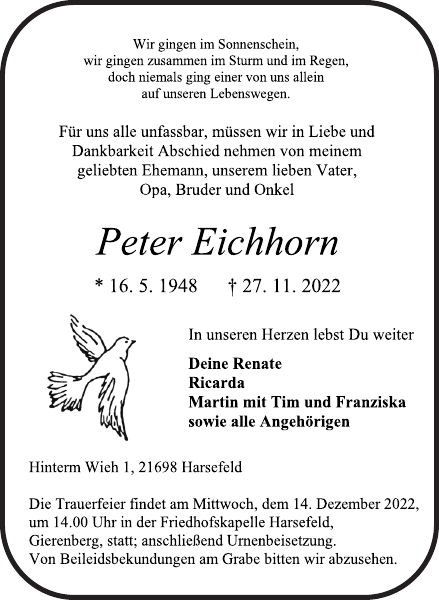 Wir gingen im Sonnenschein,
wir gingen zusammen im Sturm und im Regen,
doch niemals ging einer von uns allein
auf unseren Lebenswegen.

Für uns alle unfassbar, müssen wir in Liebe und Dankbarkeit Abschied nehmen von meinem geliebten Ehemann, unserem lieben Vater, Opa, Bruder und Onkel

Peter Eichhorn

* 16. 5. 1948 † 27. 11. 2022

In unseren Herzen lebst Du weiter

Deine Renate
Ricarda
Martin mit Tim und Franziska
sowie alle Angehörigen

Hinterm Wieh 1, 21698 Harsefeld

Die Trauerfeier findet am Mittwoch, dem 14. Dezember 2022, um 14.00 Uhr in der Friedhofskapelle Harsefeld, Gierenberg, statt; anschließend Urnenbeisetzung.
Von Beileidsbekundungen am Grabe bitten wir abzusehen.